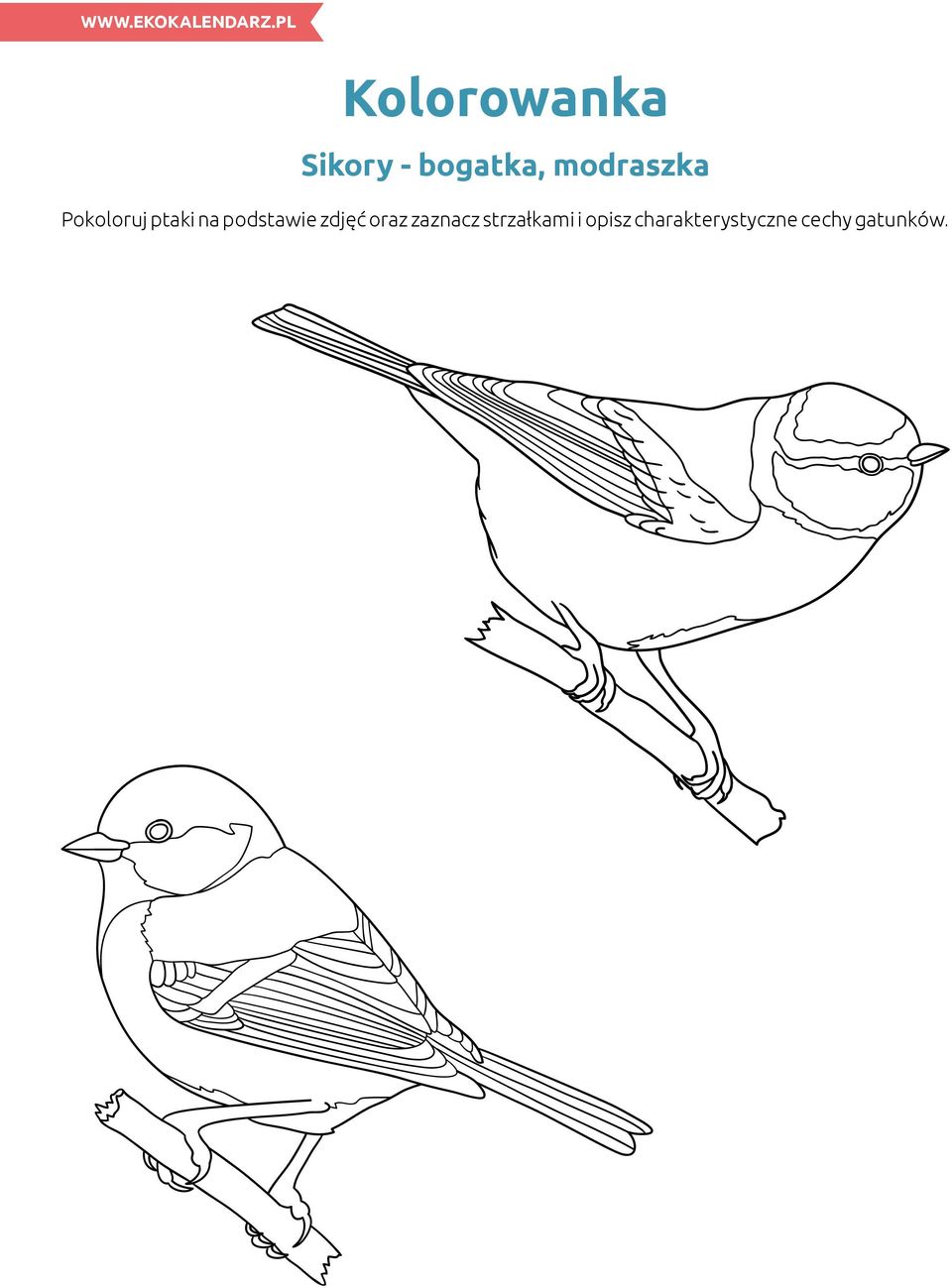 WWW.EKOKALENDARZ.PL

Kolorowanka

Sikory - bogatka, modraszka

Pokoloruj ptaki na podstawie zdjęć oraz zaznacz strzałkami i opisz charakterystyczne cechy gatunków.